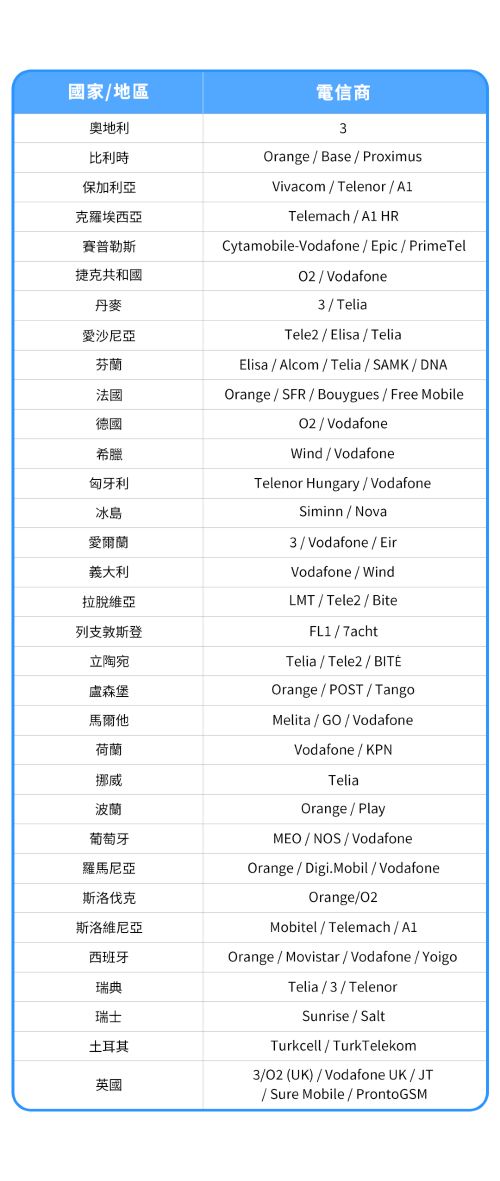 | 國家/地區 | 電信商 |
|---|---|
| 奧地利 | 3 |
| 比利時 | Orange / Base / Proximus |
| 保加利亞 | Vivacom / Telenor / A1 |
| 克羅埃西亞 | Telemach / A1 HR |
| 賽普勒斯 | Cytamobile-Vodafone / Epic / PrimeTel |
| 捷克共和國 | O2 / Vodafone |
| 丹麥 | 3 / Telia |
| 愛沙尼亞 | Tele2 / Elisa / Telia |
| 芬蘭 | Elisa / Alcom / Telia / SAMK / DNA |
| 法國 | Orange / SFR / Bouygues / Free Mobile |
| 德國 | O2 / Vodafone |
| 希臘 | Wind / Vodafone |
| 匈牙利 | Telenor Hungary / Vodafone |
| 冰島 | Siminn / Nova |
| 愛爾蘭 | 3 / Vodafone / Eir |
| 義大利 | Vodafone / Wind |
| 拉脫維亞 | LMT / Tele2 / Bite |
| 列支敦斯登 | FL1 / 7acht |
| 立陶宛 | Telia / Tele2 / BITĖ |
| 盧森堡 | Orange / POST / Tango |
| 馬爾他 | Melita / GO / Vodafone |
| 荷蘭 | Vodafone / KPN |
| 挪威 | Telia |
| 波蘭 | Orange / Play |
| 葡萄牙 | MEO / NOS / Vodafone |
| 羅馬尼亞 | Orange / Digi.Mobil / Vodafone |
| 斯洛伐克 | Orange/O2 |
| 斯洛維尼亞 | Mobitel / Telemach / A1 |
| 西班牙 | Orange / Movistar / Vodafone / Yoigo |
| 瑞典 | Telia / 3 / Telenor |
| 瑞士 | Sunrise / Salt |
| 土耳其 | Turkcell / TurkTelekom |
| 英國 | 3/O2 (UK) / Vodafone UK / JT / Sure Mobile / ProntoGSM |